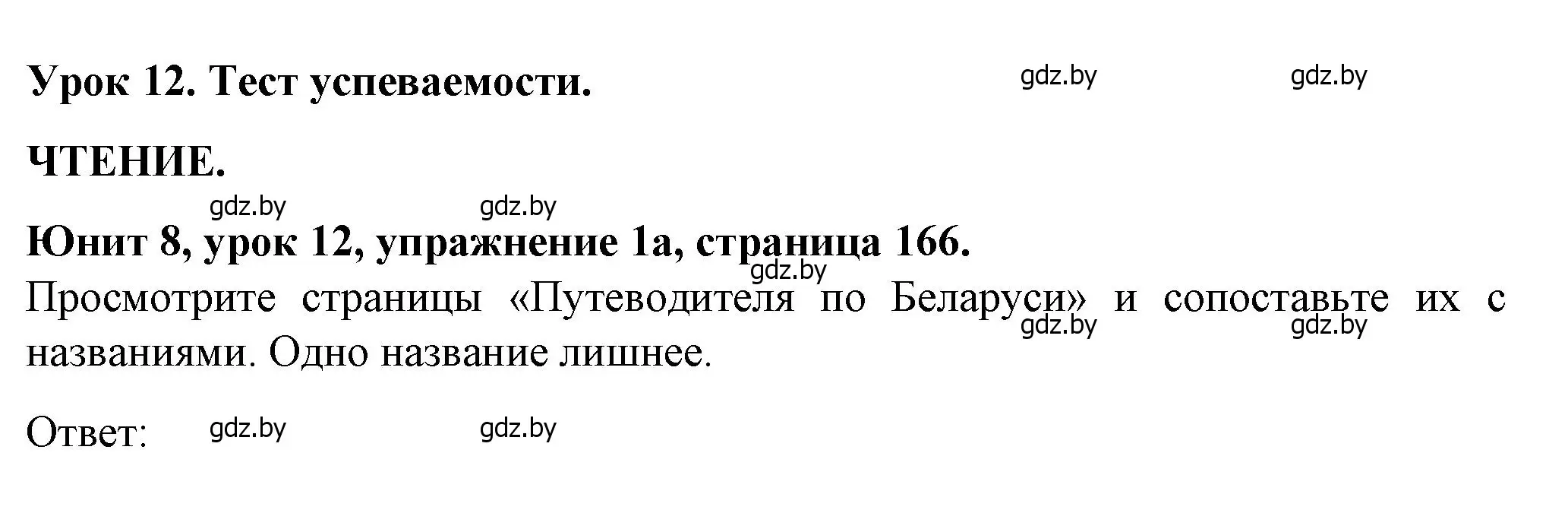 Урок 12. Тест успеваемости. gdz.by gdz.by

ЧТЕНИЕ.

gdz.by gdz.by

Юнит 8, урок 12, упражнение 1а, страница 166.

gdz.by

Просмотрите страницы «Путеводителя по Беларуси» и сопоставьте их с названиями. Одно название лишнее.

gdz.by gdz.by

Ответ: gdz.by gdz.by